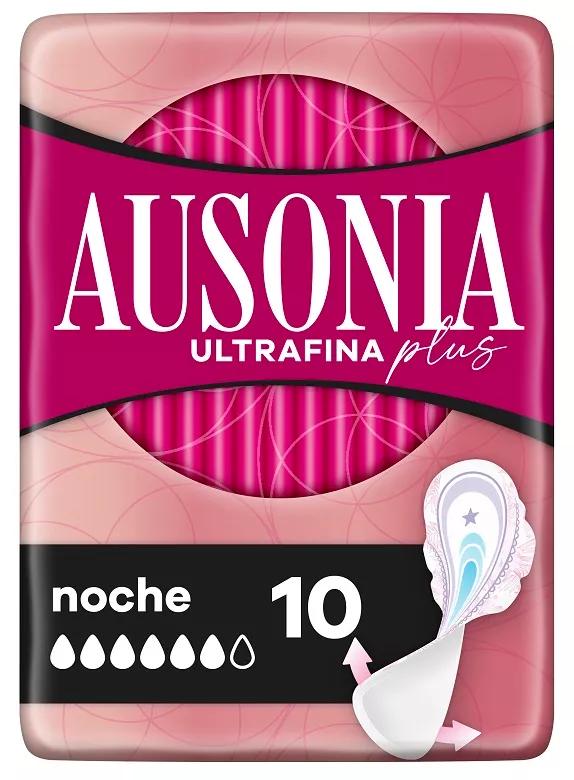 AUSONIA
ULTRAFINA plus

noche
10